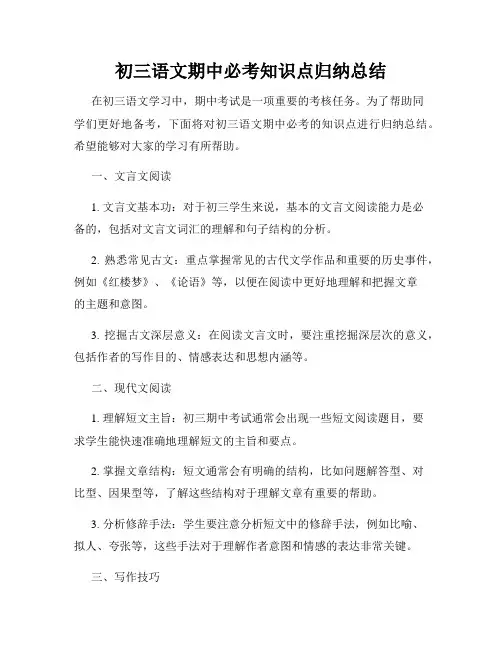 初三语文期中必考知识点归纳总结

在初三语文学习中，期中考试是一项重要的考核任务。为了帮助同学们更好地备考，下面将对初三语文期中必考的知识点进行归纳总结。希望能够对大家的学习有所帮助。

一、文言文阅读

1. 文言文基本功：对于初三学生来说，基本的文言文阅读能力是必备的，包括对文言文词汇的理解和句子结构的分析。

2. 熟悉常见古文：重点掌握常见的古代文学作品和重要的历史事件，例如《红楼梦》、《论语》等，以便在阅读中更好地理解和把握文章的主题和意图。

3. 挖掘古文深层意义：在阅读文言文时，要注重挖掘深层次的意义，包括作者的写作目的、情感表达和思想内涵等。

二、现代文阅读

1. 理解短文主旨：初三期中考试通常会出现一些短文阅读题目，要求学生能快速准确地理解短文的主旨和要点。

2. 掌握文章结构：短文通常会有明确的结构，比如问题解答型、对比型、因果型等，了解这些结构对于理解文章有重要的帮助。

3. 分析修辞手法：学生要注意分析短文中的修辞手法，例如比喻、拟人、夸张等，这些手法对于理解作者意图和情感的表达非常关键。

三、写作技巧